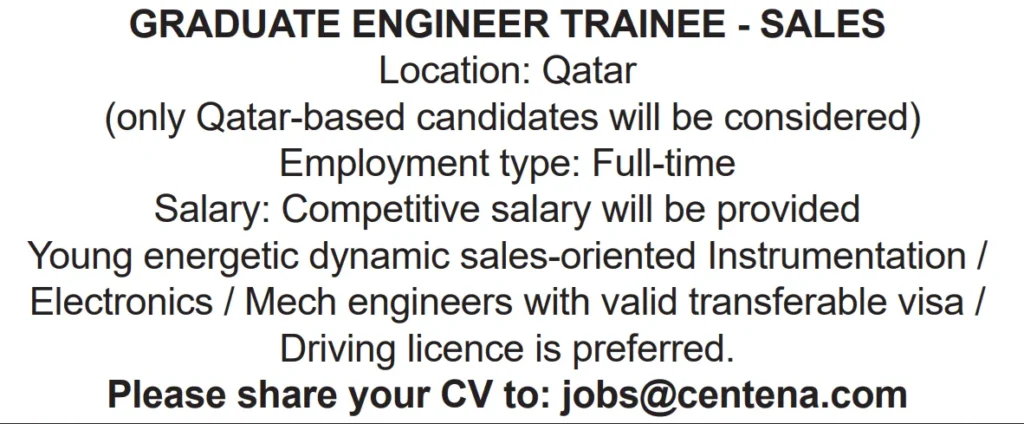 GRADUATE ENGINEER TRAINEE - SALES
Location: Qatar
(only Qatar-based candidates will be considered)
Employment type: Full-time
Salary: Competitive salary will be provided

Young energetic dynamic sales-oriented Instrumentation / Electronics / Mech engineers with valid transferable visa / Driving licence is preferred.

Please share your CV to: jobs@centena.com